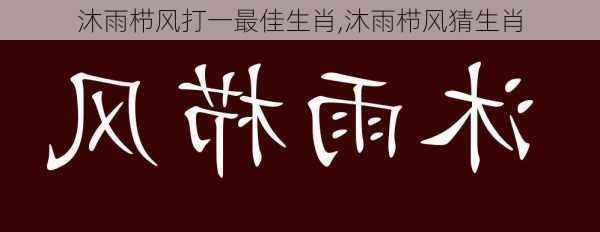 沐雨栉风打一最佳生肖,沐雨栉风猜生肖

风栉雨沐